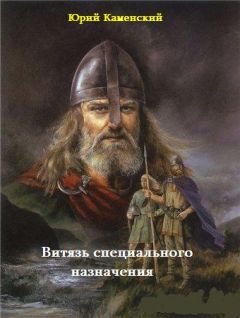 Юрий Каменский

Витязь специального назначения